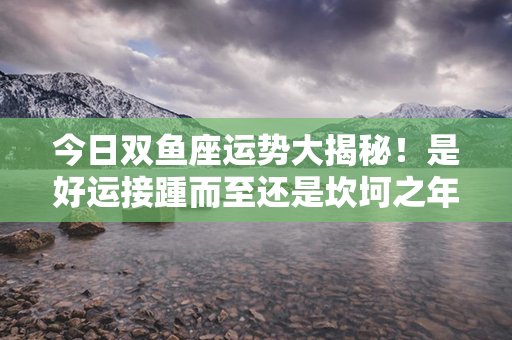 今日双鱼座运势大揭秘！是好运接踵而至还是坎坷之年